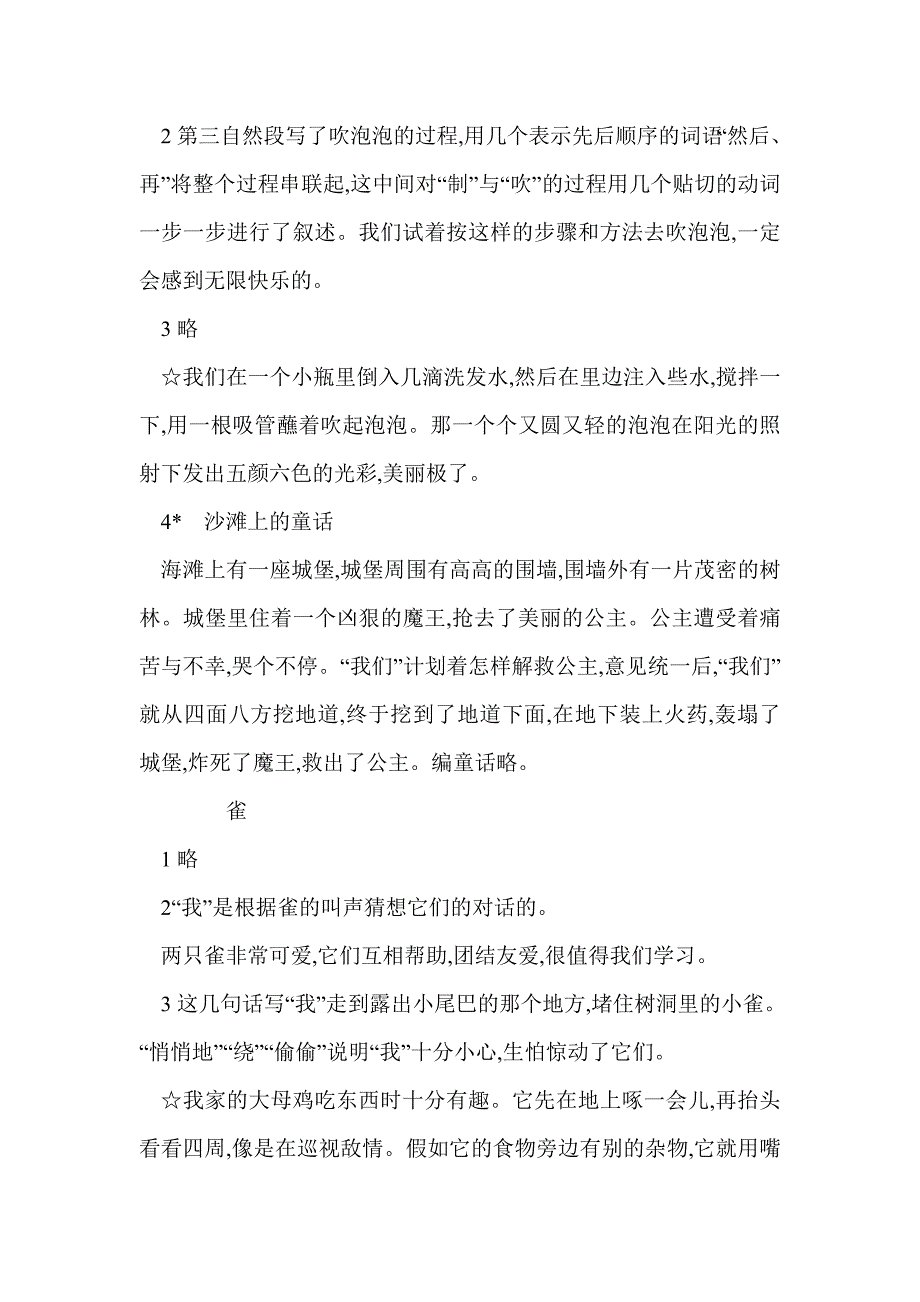 2 第三自然段写了吹泡泡的过程,用几个表示先后顺序的词语“然后、再”将整个过程串联起,这中间对“制”与“吹”的过程用几个贴切的动词一步一步进行了叙述。我们试着按这样的步骤和方法去吹泡泡,一定会感到无限快乐的。

3 略

☆我们在一个小瓶里倒入几滴洗发水,然后在里边注入些水,搅拌一下,用一根吸管蘸着吹起泡泡。那一个个又圆又轻的泡泡在阳光的照射下发出五颜六色的光彩,美丽极了。

4* 沙滩上的童话

海滩上有一座城堡,城堡周围有高高的围墙,围墙外有一片茂密的树林。城堡里住着一个凶狠的魔王,抢去了美丽的公主。公主遭受着痛苦与不幸,哭个不停。“我们”计划着怎样解救公主,意见统一后,“我们”就从四面八方挖地道,终于挖到了地道下面,在地下装上火药,轰塌了城堡,炸死了魔王,救出了公主。编童话略。

雀

1 略

2“我”是根据雀的叫声猜想它们的对话的。

两只雀非常可爱,它们互相帮助,团结友爱,很值得我们学习。

3 这几句话写“我”走到露出小尾巴的那个地方,堵住树洞里的小雀。“悄悄地”“绕”“偷偷”说明“我”十分小心,生怕惊动了它们。

☆我家的大母鸡吃东西时十分有趣。它先在地上啄一会儿,再抬头看看四周,像是在巡视敌情。假如它的食物旁边有别的杂物,它就用嘴